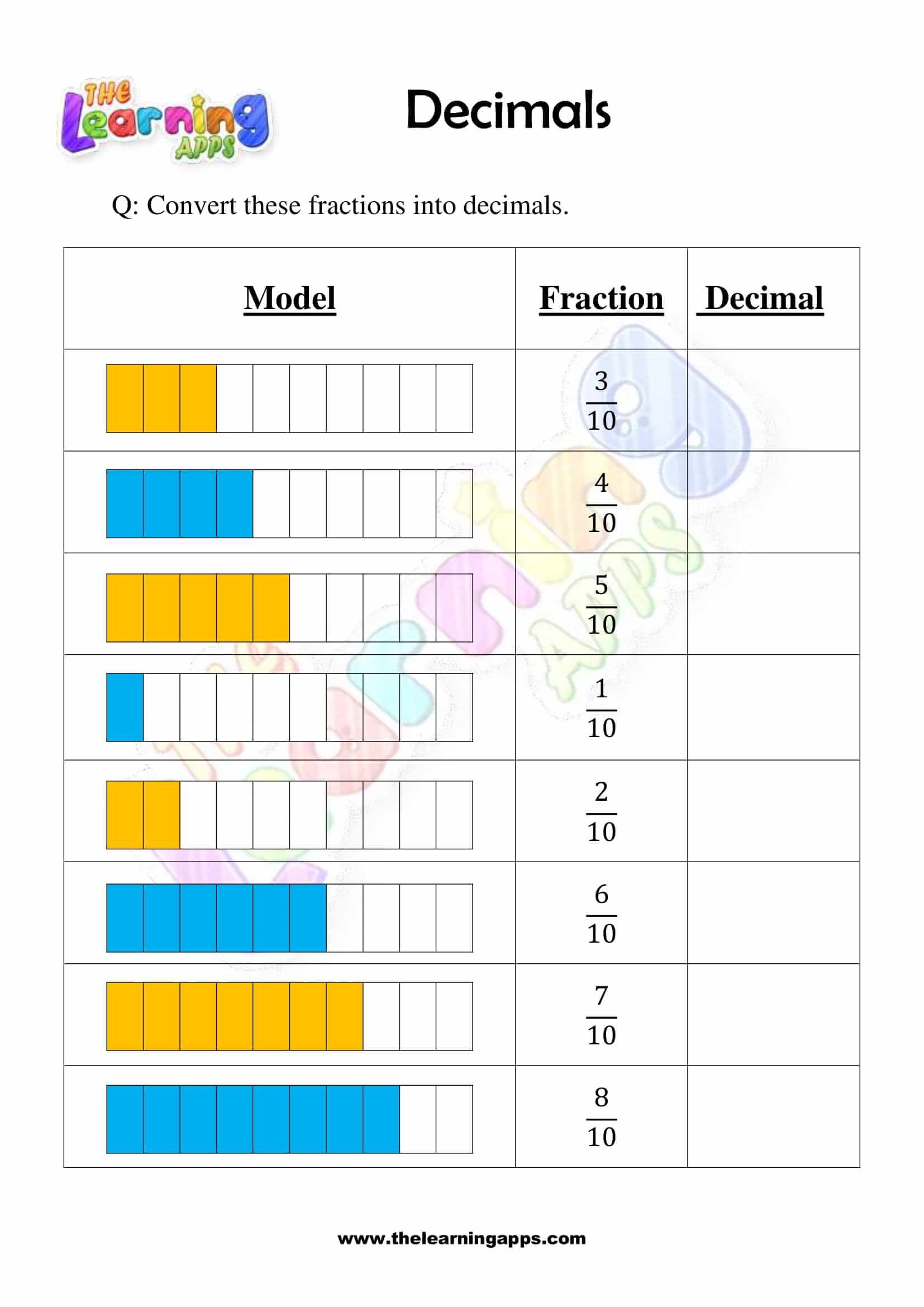 THE Learning APPS

Decimals

Q: Convert these fractions into decimals.

| Model | Fraction | Decimal |
|---|---|---|
| | $\frac{3}{10}$ | |
| | $\frac{4}{10}$ | |
| | $\frac{5}{10}$ | |
| | $\frac{1}{10}$ | |
| | $\frac{2}{10}$ | |
| | $\frac{6}{10}$ | |
| | $\frac{7}{10}$ | |
| | $\frac{8}{10}$ | |

www.thelearningapps.com